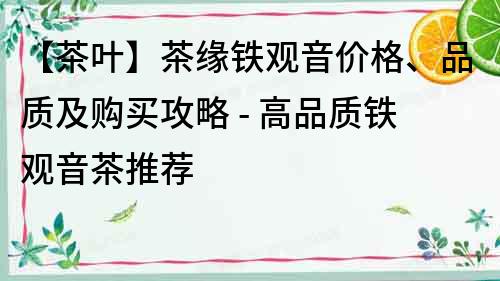 【茶叶】茶缘铁观音价格、品质及购买攻略 - 高品质铁观音茶推荐